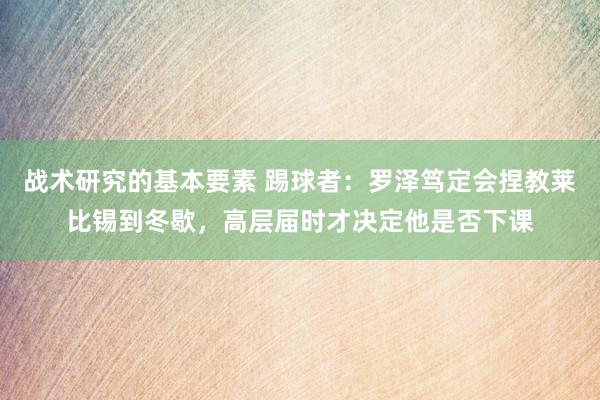 战术研究的基本要素 踢球者：罗泽笃定会捏教莱比锡到冬歇，高层届时才决定他是否下课